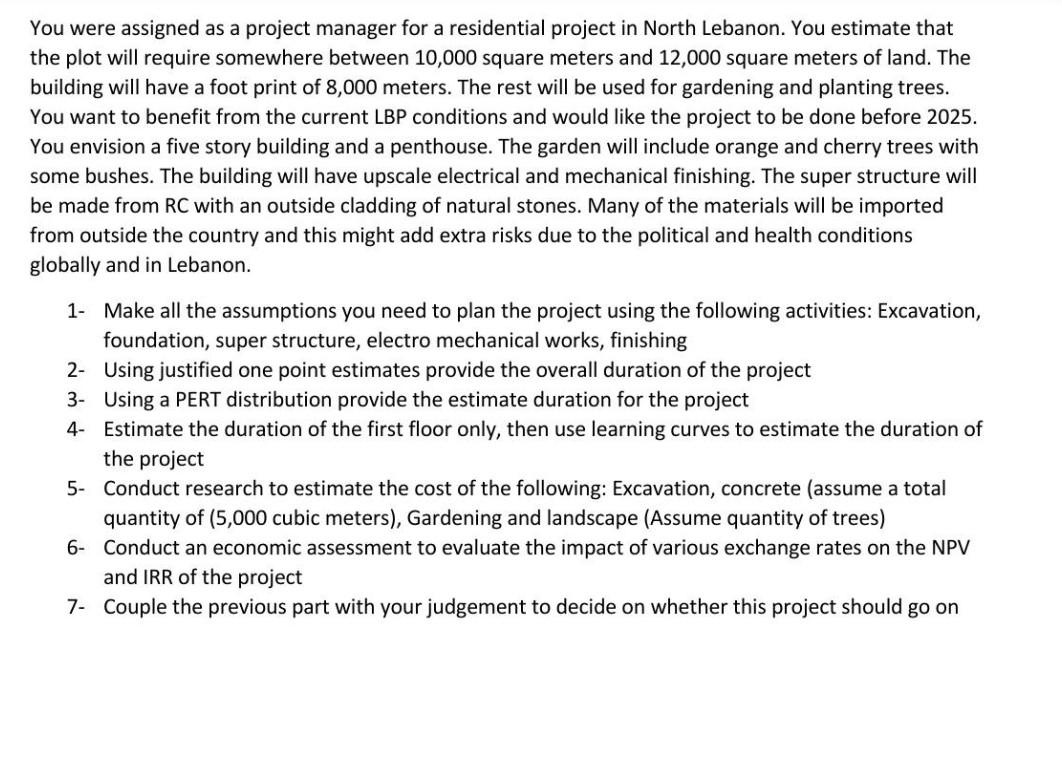 You were assigned as a project manager for a residential project in North Lebanon. You estimate that the plot will require somewhere between 10,000 square meters and 12,000 square meters of land. The building will have a foot print of 8,000 meters. The rest will be used for gardening and planting trees. You want to benefit from the current LBP conditions and would like the project to be done before 2025. You envision a five story building and a penthouse. The garden will include orange and cherry trees with some bushes. The building will have upscale electrical and mechanical finishing. The super structure will be made from RC with an outside cladding of natural stones. Many of the materials will be imported from outside the country and this might add extra risks due to the political and health conditions globally and in Lebanon.

1- Make all the assumptions you need to plan the project using the following activities: Excavation, foundation, super structure, electro mechanical works, finishing
2- Using justified one point estimates provide the overall duration of the project
3- Using a PERT distribution provide the estimate duration for the project
4- Estimate the duration of the first floor only, then use learning curves to estimate the duration of the project
5- Conduct research to estimate the cost of the following: Excavation, concrete (assume a total quantity of (5,000 cubic meters), Gardening and landscape (Assume quantity of trees)
6- Conduct an economic assessment to evaluate the impact of various exchange rates on the NPV and IRR of the project
7- Couple the previous part with your judgement to decide on whether this project should go on